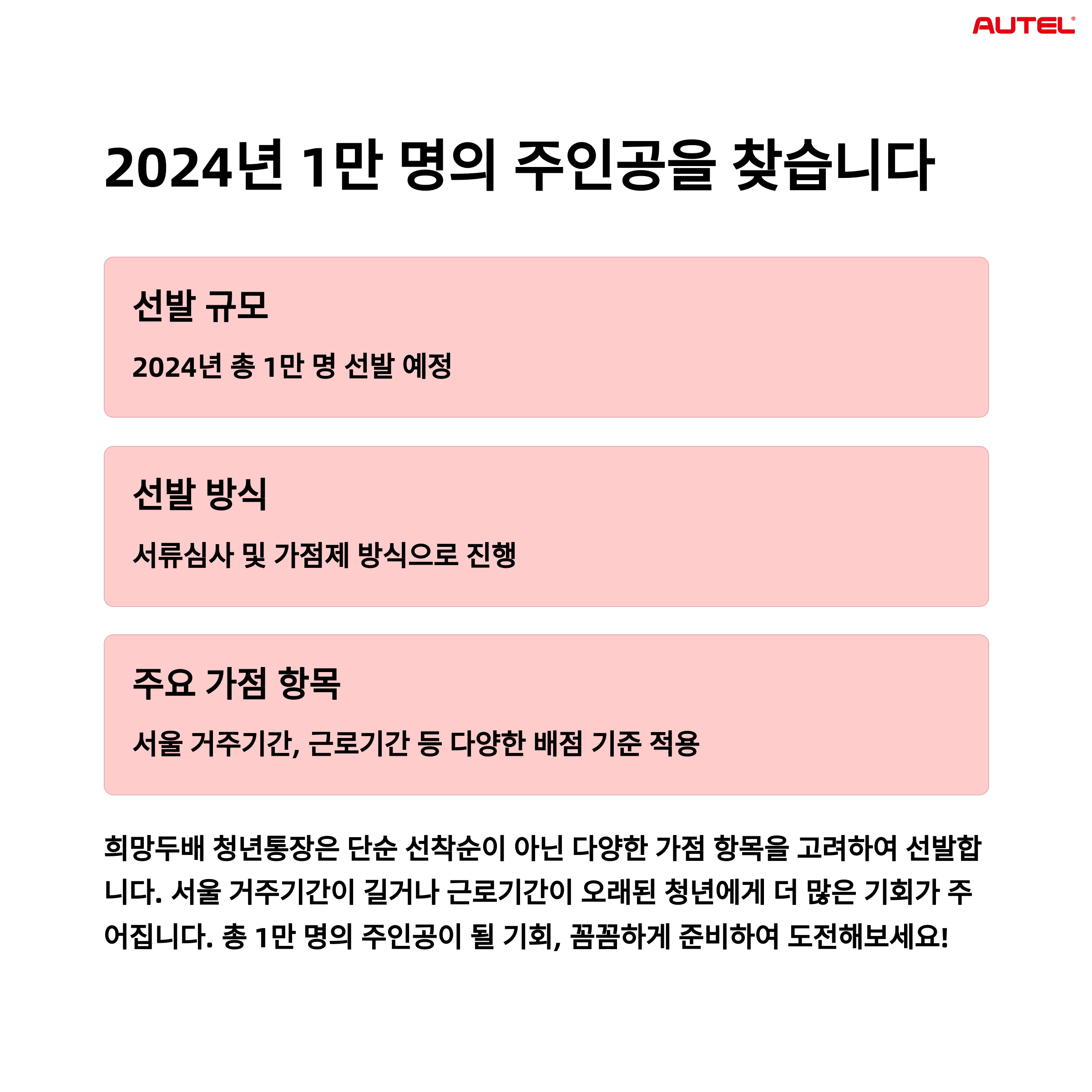 AUTEL®

2024년 1만 명의 주인공을 찾습니다

선발 규모

2024년 총 1만 명 선발 예정

선발 방식

서류심사 및 가점제 방식으로 진행

주요 가점 항목

서울 거주기간, 근로기간 등 다양한 배점 기준 적용

희망두배 청년통장은 단순 선착순이 아닌 다양한 가점 항목을 고려하여 선발합니다. 서울 거주기간이 길거나 근로기간이 오래된 청년에게 더 많은 기회가 주어집니다. 총 1만 명의 주인공이 될 기회, 꼼꼼하게 준비하여 도전해보세요!